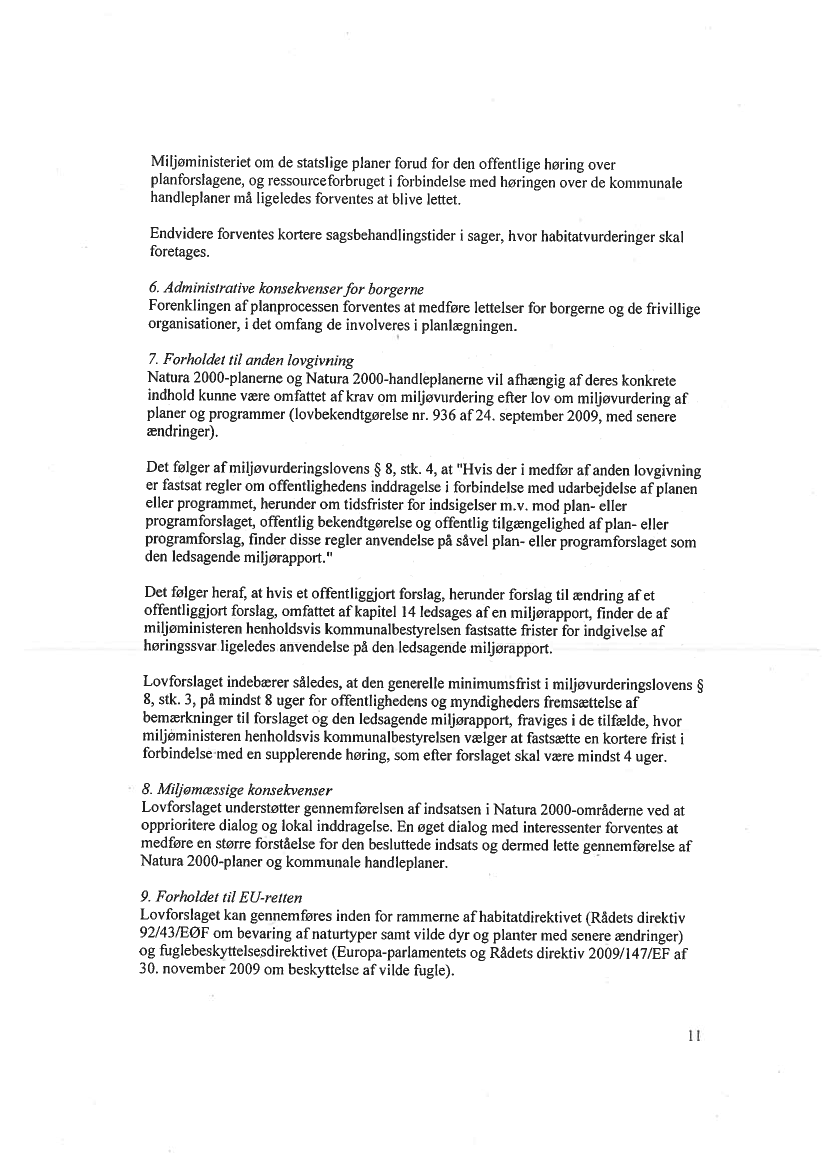 Miljøministeriet om de statslige planer forud for den offentlige høring over planforslagene, og ressourceforbruget i forbindelse med høringen over de kommunale handleplaner må ligeledes forventes at blive lettet.

Endvidere forventes kortere sagsbehandlingstider i sager, hvor habitatvurderinger skal foretages.

6. Administrative konsekvenser for borgerne
Forenklingen af planprocessen forventes at medføre lettelser for borgerne og de frivillige organisationer, i det omfang de involveres i planlægningen.

7. Forholdet til anden lovgivning
Natura 2000-planerne og Natura 2000-handleplanerne vil afhængig af deres konkrete indhold kunne være omfattet af krav om miljøvurdering efter lov om miljøvurdering af planer og programmer (lovbekendtgørelse nr. 936 af 24. september 2009, med senere ændringer).

Det følger af miljøvurderingslovens § 8, stk. 4, at "Hvis der i medfør af anden lovgivning er fastsat regler om offentlighedens inddragelse i forbindelse med udarbejdelse af planen eller programmet, herunder om tidsfrister for indsigelser m.v. mod plan- eller programforslaget, offentlig bekendtgørelse og offentlig tilgængelighed af plan- eller programforslag, finder disse regler anvendelse på såvel plan- eller programforslaget som den ledsagende miljørapport."

Det følger heraf, at hvis et offentliggjort forslag, herunder forslag til ændring af et offentliggjort forslag, omfattet af kapitel 14 ledsages af en miljørapport, finder de af miljøministeren henholdsvis kommunalbestyrelsen fastsatte frister for indgivelse af høringssvar ligeledes anvendelse på den ledsagende miljørapport.

Lovforslaget indebærer således, at den generelle minimumsfrist i miljøvurderingslovens § 8, stk. 3, på mindst 8 uger for offentlighedens og myndigheders fremsættelse af bemærkninger til forslaget og den ledsagende miljørapport, fraviges i de tilfælde, hvor miljøministeren henholdsvis kommunalbestyrelsen vælger at fastsætte en kortere frist i forbindelse med en supplerende høring, som efter forslaget skal være mindst 4 uger.

8. Miljømæssige konsekvenser
Lovforslaget understøtter gennemførelsen af indsatsen i Natura 2000-områderne ved at opprioritere dialog og lokal inddragelse. En øget dialog med interessenter forventes at medføre en større forståelse for den besluttede indsats og dermed lette gennemførelse af Natura 2000-planer og kommunale handleplaner.

9. Forholdet til EU-retten
Lovforslaget kan gennemføres inden for rammerne af habitatdirektivet (Rådets direktiv 92/43/EØF om bevaring af naturtyper samt vilde dyr og planter med senere ændringer) og fuglebeskyttelsesdirektivet (Europa-parlamentets og Rådets direktiv 2009/147/EF af 30. november 2009 om beskyttelse af vilde fugle).

11